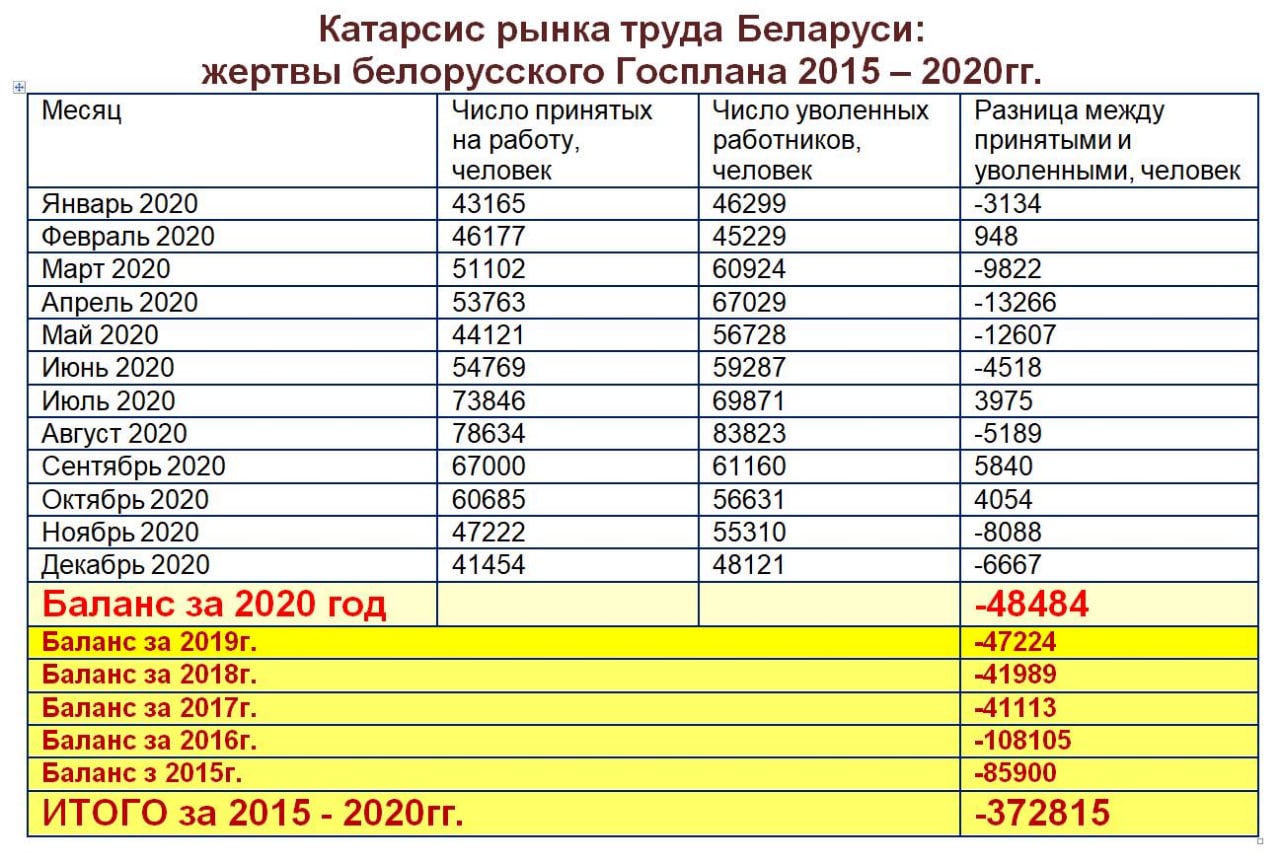 Катарсис рынка труда Беларуси:
жертвы белорусского Госплана 2015 – 2020гг.

| Месяц | Число принятых на работу, человек | Число уволенных работников, человек | Разница между принятыми и уволенными, человек |
|---|---|---|---|
| Январь 2020 | 43165 | 46299 | -3134 |
| Февраль 2020 | 46177 | 45229 | 948 |
| Март 2020 | 51102 | 60924 | -9822 |
| Апрель 2020 | 53763 | 67029 | -13266 |
| Май 2020 | 44121 | 56728 | -12607 |
| Июнь 2020 | 54769 | 59287 | -4518 |
| Июль 2020 | 73846 | 69871 | 3975 |
| Август 2020 | 78634 | 83823 | -5189 |
| Сентябрь 2020 | 67000 | 61160 | 5840 |
| Октябрь 2020 | 60685 | 56631 | 4054 |
| Ноябрь 2020 | 47222 | 55310 | -8088 |
| Декабрь 2020 | 41454 | 48121 | -6667 |
| Баланс за 2020 год | | | -48484 |
| Баланс за 2019г. | | | -47224 |
| Баланс за 2018г. | | | -41989 |
| Баланс за 2017г. | | | -41113 |
| Баланс за 2016г. | | | -108105 |
| Баланс з 2015г. | | | -85900 |
| ИТОГО за 2015 - 2020гг. | | | -372815 |